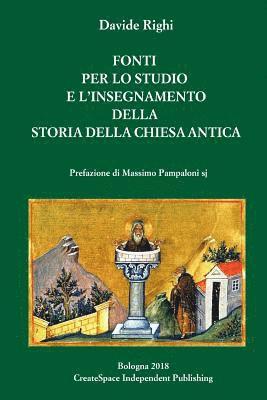 Davide Righi

FONTI
PER LO STUDIO
E L'INSEGNAMENTO
DELLA
STORIA DELLA CHIESA ANTICA

Prefazione di Massimo Pampaloni sj

Bologna 2018
CreateSpace Independent Publishing